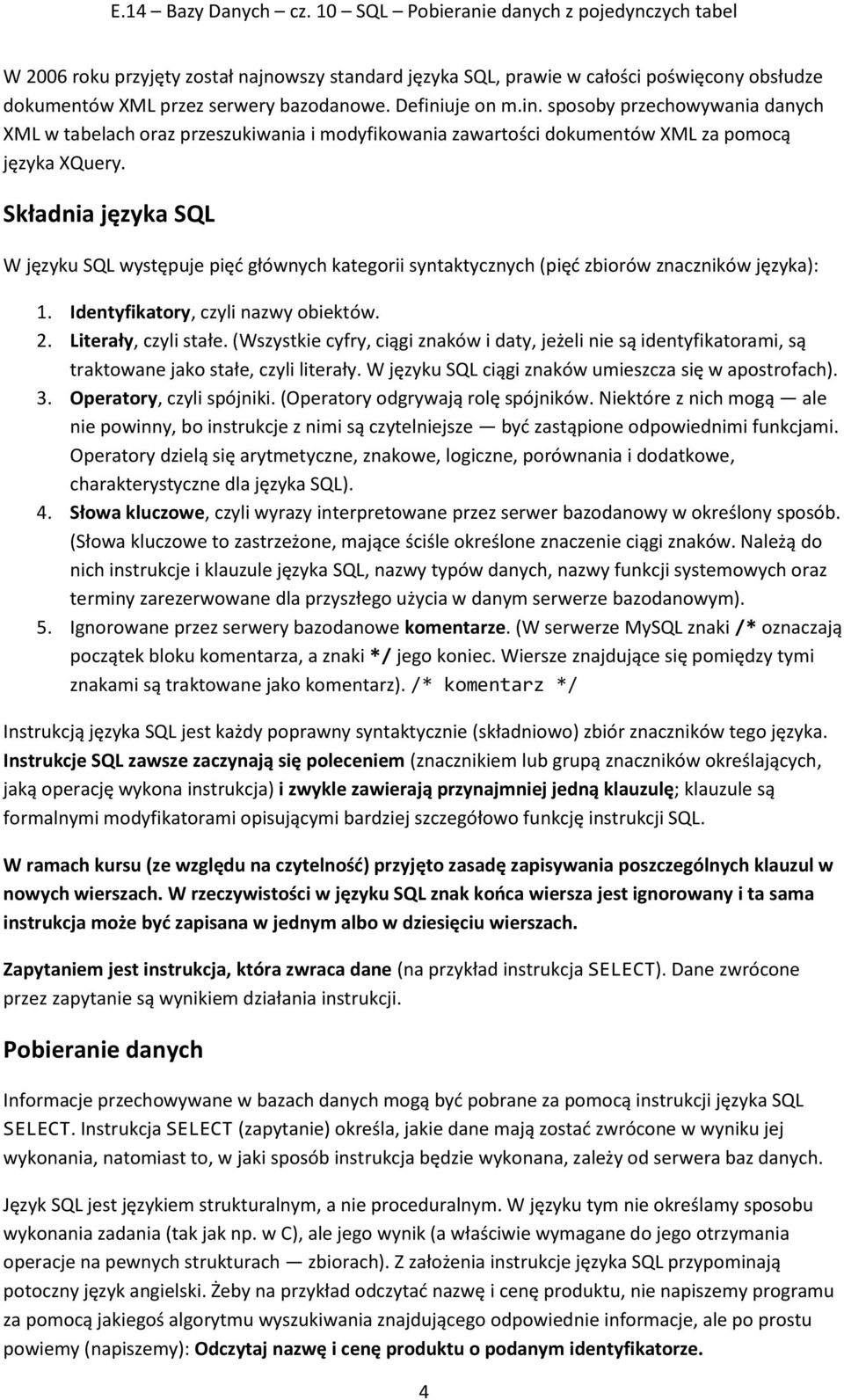 E.14 – Bazy Danych – cz. 10 – SQL – Pobieranie danych z pojedynczych tabel

W 2006 roku przyjęty został najnowszy standard języka SQL, prawie w całości poświęcony obsłudze dokumentów XML przez serwery bazodanowe. Definiuje on m.in. sposoby przechowywania danych XML w tabelach oraz przeszukiwania i modyfikowania zawartości dokumentów XML za pomocą języka XQuery.

Składnia języka SQL

W języku SQL występuje pięć głównych kategorii syntaktycznych (pięć zbiorów znaczników języka):

1. Identyfikatory, czyli nazwy obiektów.
2. Literały, czyli stałe. (Wszystkie cyfry, ciągi znaków i daty, jeżeli nie są identyfikatorami, są traktowane jako stałe, czyli literały. W języku SQL ciągi znaków umieszcza się w apostrofach).
3. Operatory, czyli spójniki. (Operatory odgrywają rolę spójników. Niektóre z nich mogą — ale nie powinny, bo instrukcje z nimi są czytelniejsze — być zastąpione odpowiednimi funkcjami. Operatory dzielą się arytmetyczne, znakowe, logiczne, porównania i dodatkowe, charakterystyczne dla języka SQL).
4. Słowa kluczowe, czyli wyrazy interpretowane przez serwer bazodanowy w określony sposób. (Słowa kluczowe to zastrzeżone, mające ściśle określone znaczenie ciągi znaków. Należą do nich instrukcje i klauzule języka SQL, nazwy typów danych, nazwy funkcji systemowych oraz terminy zarezerwowane dla przyszłego użycia w danym serwerze bazodanowym).
5. Ignorowane przez serwery bazodanowe komentarze. (W serwerze MySQL znaki /* oznaczają początek bloku komentarza, a znaki */ jego koniec. Wiersze znajdujące się pomiędzy tymi znakami są traktowane jako komentarz). /* komentarz */

Instrukcją języka SQL jest każdy poprawny syntaktycznie (składniowo) zbiór znaczników tego języka. Instrukcje SQL zawsze zaczynają się poleceniem (znacznikiem lub grupą znaczników określających, jaką operację wykona instrukcja) i zwykle zawierają przynajmniej jedną klauzulę; klauzule są formalnymi modyfikatorami opisującymi bardziej szczegółowo funkcję instrukcji SQL.

W ramach kursu (ze względu na czytelność) przyjęto zasadę zapisywania poszczególnych klauzul w nowych wierszach. W rzeczywistości w języku SQL znak końca wiersza jest ignorowany i ta sama instrukcja może być zapisana w jednym albo w dziesięciu wierszach.

Zapytaniem jest instrukcja, która zwraca dane (na przykład instrukcja SELECT). Dane zwrócone przez zapytanie są wynikiem działania instrukcji.

Pobieranie danych

Informacje przechowywane w bazach danych mogą być pobrane za pomocą instrukcji języka SQL SELECT. Instrukcja SELECT (zapytanie) określa, jakie dane mają zostać zwrócone w wyniku jej wykonania, natomiast to, w jaki sposób instrukcja będzie wykonana, zależy od serwera baz danych.

Język SQL jest językiem strukturalnym, a nie proceduralnym. W języku tym nie określamy sposobu wykonania zadania (tak jak np. w C), ale jego wynik (a właściwie wymagane do jego otrzymania operacje na pewnych strukturach — zbiorach). Z założenia instrukcje języka SQL przypominają potoczny język angielski. Żeby na przykład odczytać nazwę i cenę produktu, nie napiszemy programu za pomocą jakiegoś algorytmu wyszukiwania znajdującego odpowiednie informacje, ale po prostu powiemy (napiszemy): Odczytaj nazwę i cenę produktu o podanym identyfikatorze.

4